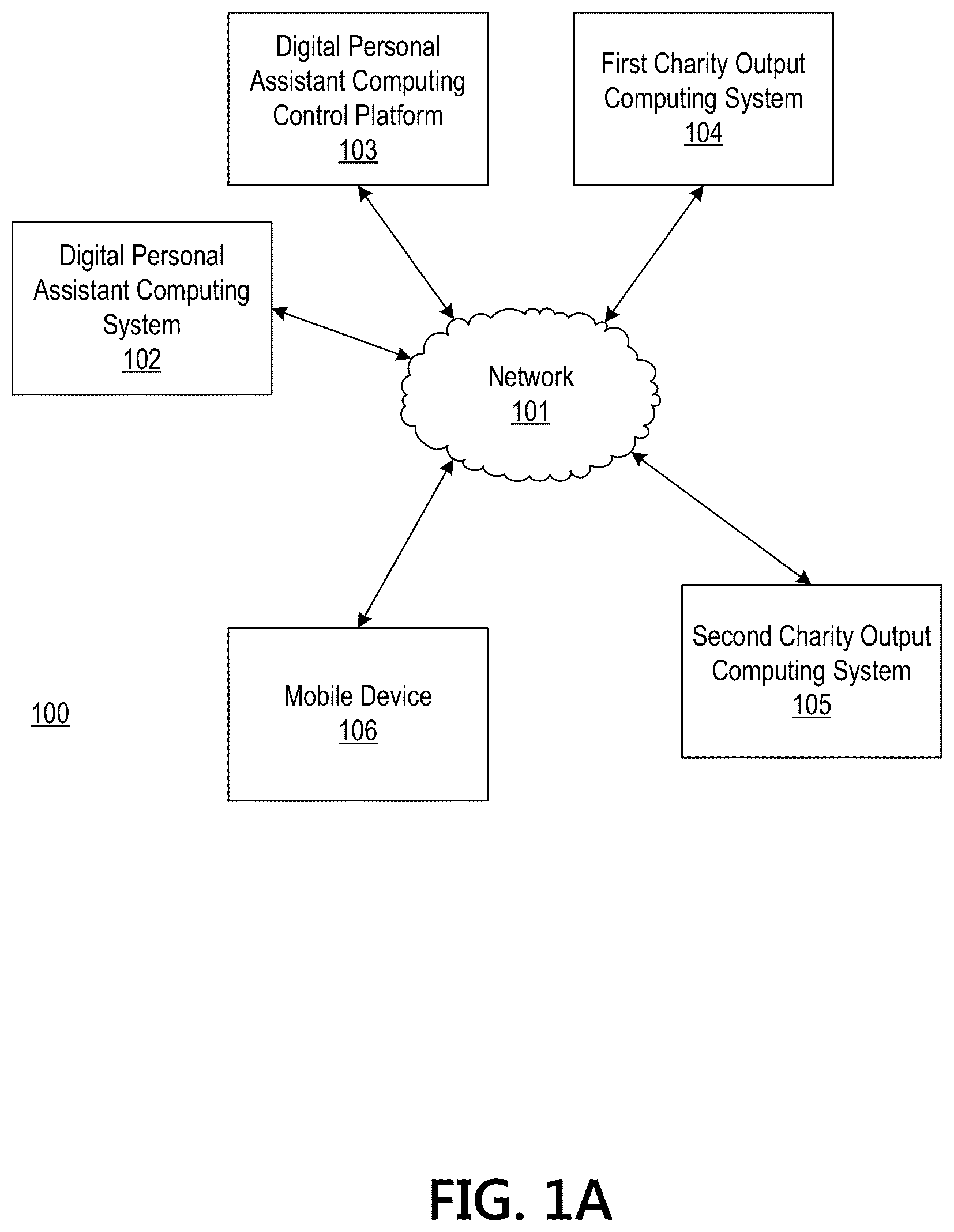 Digital Personal Assistant Computing Control Platform
103

First Charity Output Computing System
104

Digital Personal Assistant Computing System
102

Network
101

Mobile Device
106

Second Charity Output Computing System
105

100

FIG. 1A